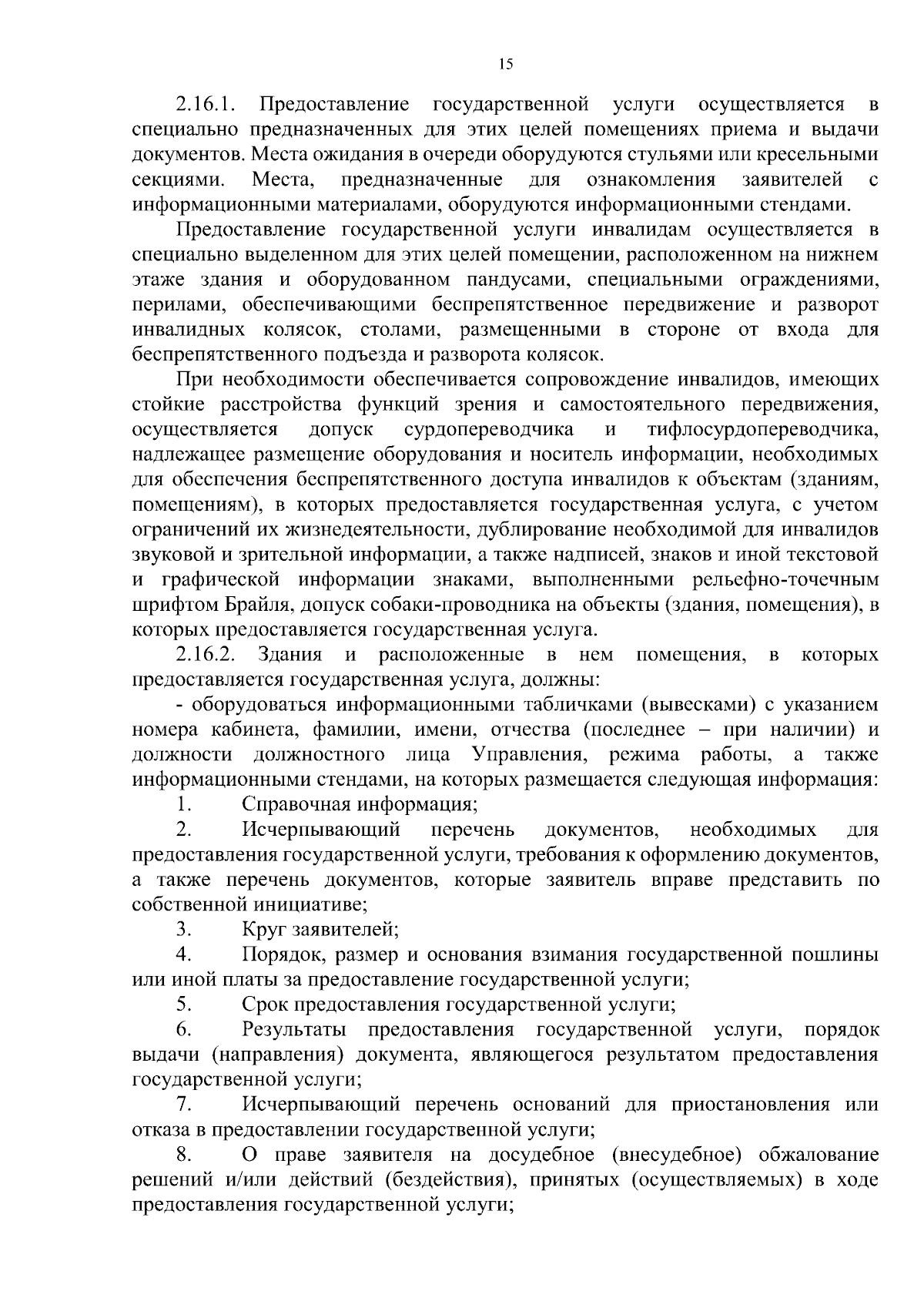 15

2.16.1. Предоставление государственной услуги осуществляется в специально предназначенных для этих целей помещениях приема и выдачи документов. Места ожидания в очереди оборудуются стульями или кресельными секциями. Места, предназначенные для ознакомления заявителей с информационными материалами, оборудуются информационными стендами.

Предоставление государственной услуги инвалидам осуществляется в специально выделенном для этих целей помещении, расположенном на нижнем этаже здания и оборудованном пандусами, специальными ограждениями, перилами, обеспечивающими беспрепятственное передвижение и разворот инвалидных колясок, столами, размещенными в стороне от входа для беспрепятственного подъезда и разворота колясок.

При необходимости обеспечивается сопровождение инвалидов, имеющих стойкие расстройства функций зрения и самостоятельного передвижения, осуществляется допуск сурдопереводчика и тифлосурдопереводчика, надлежащее размещение оборудования и носитель информации, необходимых для обеспечения беспрепятственного доступа инвалидов к объектам (зданиям, помещениям), в которых предоставляется государственная услуга, с учетом ограничений их жизнедеятельности, дублирование необходимой для инвалидов звуковой и зрительной информации, а также надписей, знаков и иной текстовой и графической информации знаками, выполненными рельефно-точечным шрифтом Брайля, допуск собаки-проводника на объекты (здания, помещения), в которых предоставляется государственная услуга.

2.16.2. Здания и расположенные в нем помещения, в которых предоставляется государственная услуга, должны:

- оборудоваться информационными табличками (вывесками) с указанием номера кабинета, фамилии, имени, отчества (последнее – при наличии) и должности должностного лица Управления, режима работы, а также информационными стендами, на которых размещается следующая информация:

1. Справочная информация;

2. Исчерпывающий перечень документов, необходимых для предоставления государственной услуги, требования к оформлению документов, а также перечень документов, которые заявитель вправе представить по собственной инициативе;

3. Круг заявителей;

4. Порядок, размер и основания взимания государственной пошлины или иной платы за предоставление государственной услуги;

5. Срок предоставления государственной услуги;

6. Результаты предоставления государственной услуги, порядок выдачи (направления) документа, являющегося результатом предоставления государственной услуги;

7. Исчерпывающий перечень оснований для приостановления или отказа в предоставлении государственной услуги;

8. О праве заявителя на досудебное (внесудебное) обжалование решений и/или действий (бездействия), принятых (осуществляемых) в ходе предоставления государственной услуги;